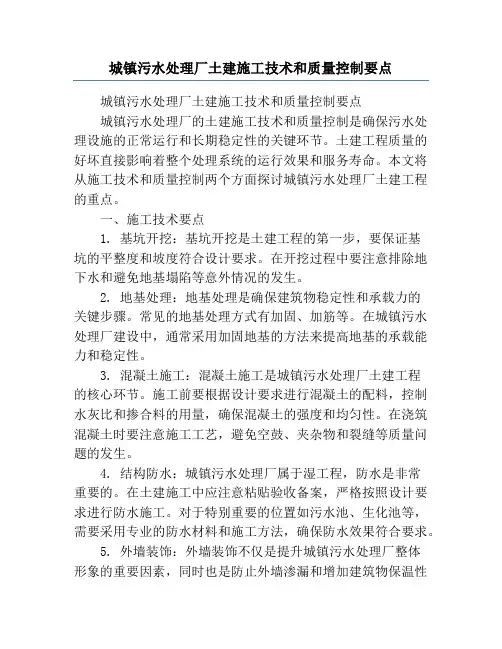 城镇污水处理厂土建施工技术和质量控制要点

城镇污水处理厂土建施工技术和质量控制要点

城镇污水处理厂的土建施工技术和质量控制是确保污水处理设施的正常运行和长期稳定性的关键环节。土建工程质量的好坏直接影响着整个处理系统的运行效果和服务寿命。本文将从施工技术和质量控制两个方面探讨城镇污水处理厂土建工程的重点。

一、施工技术要点

1. 基坑开挖：基坑开挖是土建工程的第一步，要保证基坑的平整度和坡度符合设计要求。在开挖过程中要注意排除地下水和避免地基塌陷等意外情况的发生。

2. 地基处理：地基处理是确保建筑物稳定性和承载力的关键步骤。常见的地基处理方式有加固、加筋等。在城镇污水处理厂建设中，通常采用加固地基的方法来提高地基的承载能力和稳定性。

3. 混凝土施工：混凝土施工是城镇污水处理厂土建工程的核心环节。施工前要根据设计要求进行混凝土的配料，控制水灰比和掺合料的用量，确保混凝土的强度和均匀性。在浇筑混凝土时要注意施工工艺，避免空鼓、夹杂物和裂缝等质量问题的发生。

4. 结构防水：城镇污水处理厂属于湿工程，防水是非常重要的。在土建施工中应注意粘贴验收备案，严格按照设计要求进行防水施工。对于特别重要的位置如污水池、生化池等，需要采用专业的防水材料和施工方法，确保防水效果符合要求。

5. 外墙装饰：外墙装饰不仅是提升城镇污水处理厂整体形象的重要因素，同时也是防止外墙渗漏和增加建筑物保温性